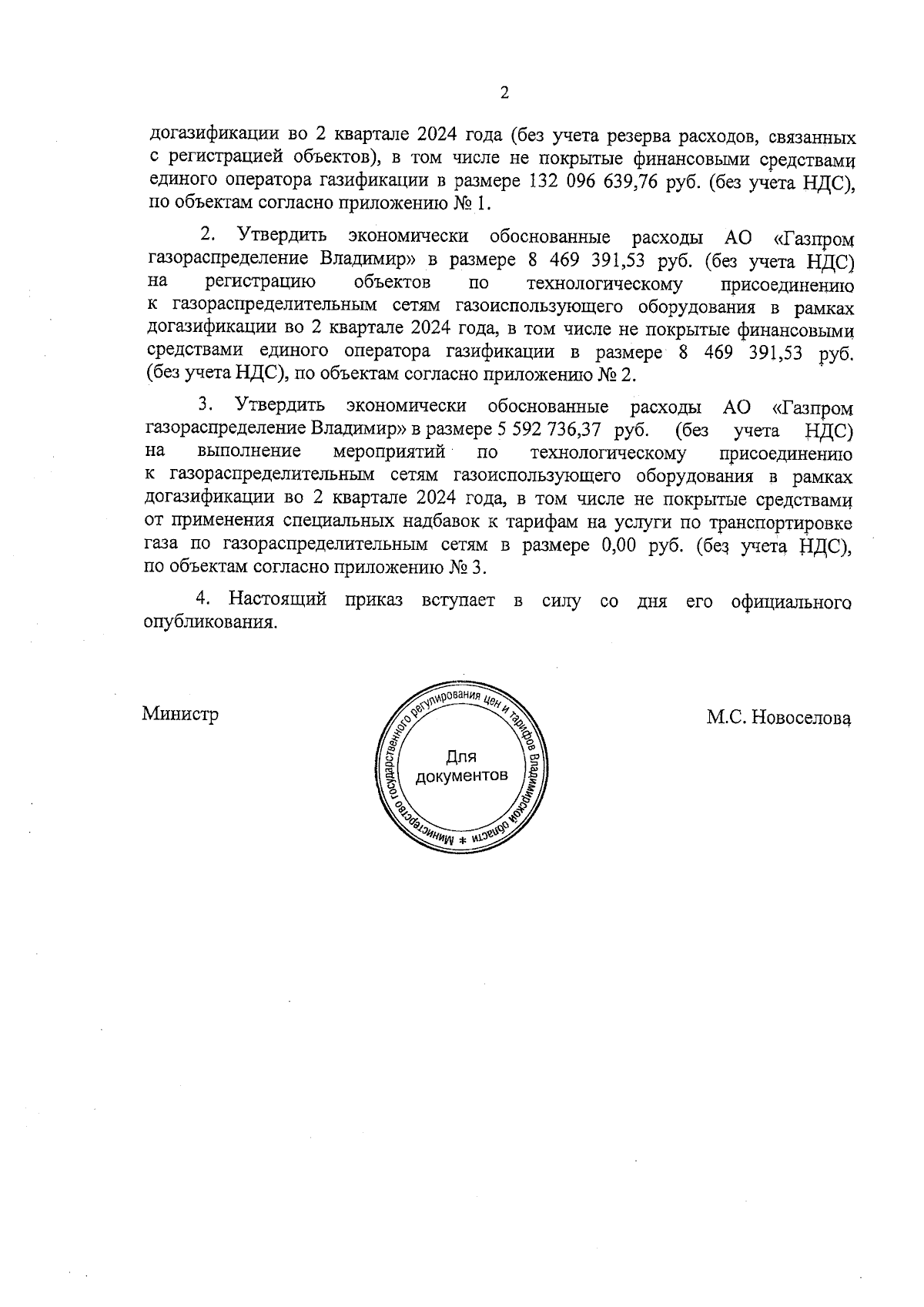 2

догазификации во 2 квартале 2024 года (без учета резерва расходов, связанных с регистрацией объектов), в том числе не покрытые финансовыми средствами единого оператора газификации в размере 132 096 639,76 руб. (без учета НДС), по объектам согласно приложению № 1.

2. Утвердить экономически обоснованные расходы АО «Газпром газораспределение Владимир» в размере 8 469 391,53 руб. (без учета НДС) на регистрацию объектов по технологическому присоединению к газораспределительным сетям газоиспользующего оборудования в рамках догазификации во 2 квартале 2024 года, в том числе не покрытые финансовыми средствами единого оператора газификации в размере 8 469 391,53 руб. (без учета НДС), по объектам согласно приложению № 2.

3. Утвердить экономически обоснованные расходы АО «Газпром газораспределение Владимир» в размере 5 592 736,37 руб. (без учета НДС) на выполнение мероприятий по технологическому присоединению к газораспределительным сетям газоиспользующего оборудования в рамках догазификации во 2 квартале 2024 года, в том числе не покрытые средствами от применения специальных надбавок к тарифам на услуги по транспортировке газа по газораспределительным сетям в размере 0,00 руб. (без учета НДС), по объектам согласно приложению № 3.

4. Настоящий приказ вступает в силу со дня его официального опубликования.

Министр

Министерство государственного регулирования цен и тарифов Владимирской области *
Для документов

М.С. Новоселова